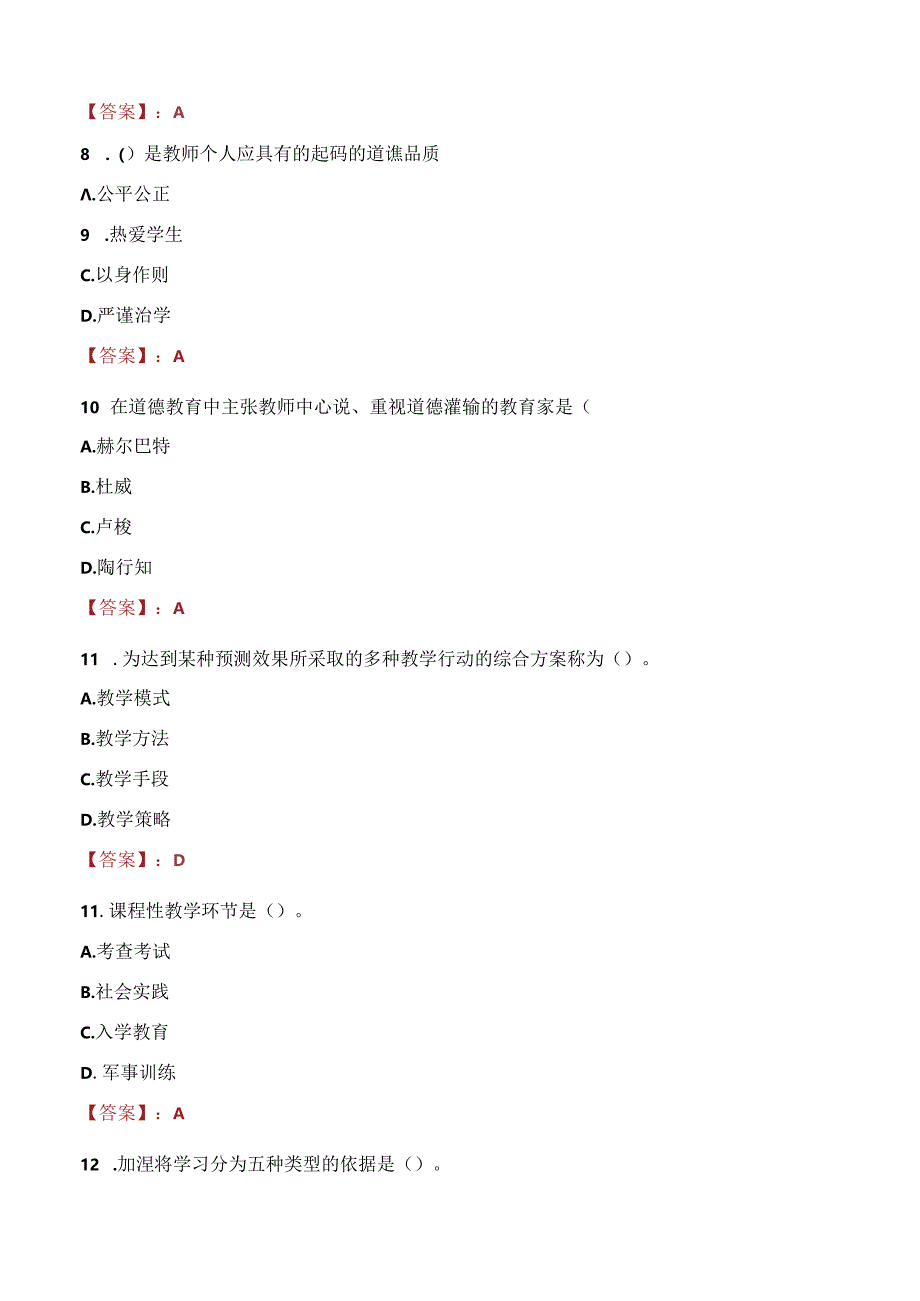 【答案】：A

8 .()是教师个人应具有的起码的道谯品质

Λ.公平公正

9 .热爱学生

C.以身作则

D.严谨治学

【答案】：A

10 在道德教育中主张教师中心说、重视道德灌输的教育家是（

A.赫尔巴特

B.杜威

C.卢梭

D.陶行知

【答案】：A

11 . 为达到某种预测效果所采取的多种教学行动的综合方案称为（）。

A.教学模式

B.教学方法

C.教学手段

D.教学策略

【答案】：D

11. 课程性教学环节是（）。

A.考查考试

B.社会实践

C.入学教育

D. 军事训练

【答案】：A

12 .加涅将学习分为五种类型的依据是（）。